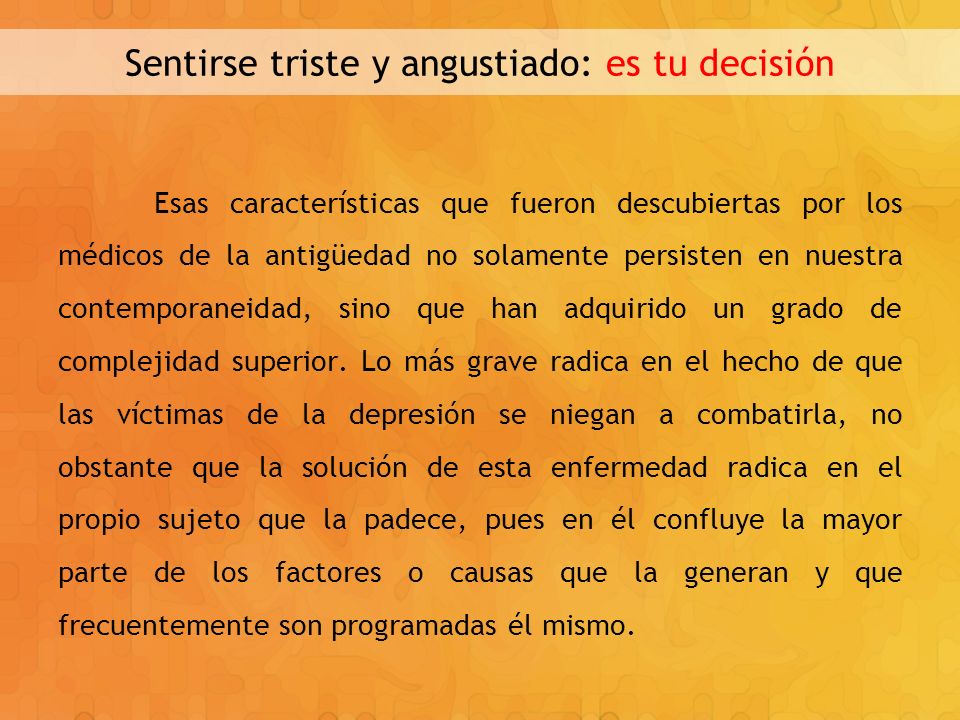 Sentirse triste y angustiado: es tu decisión

Esas características que fueron descubiertas por los médicos de la antigüedad no solamente persisten en nuestra contemporaneidad, sino que han adquirido un grado de complejidad superior. Lo más grave radica en el hecho de que las víctimas de la depresión se niegan a combatirla, no obstante que la solución de esta enfermedad radica en el propio sujeto que la padece, pues en él confluye la mayor parte de los factores o causas que la generan y que frecuentemente son programadas él mismo.